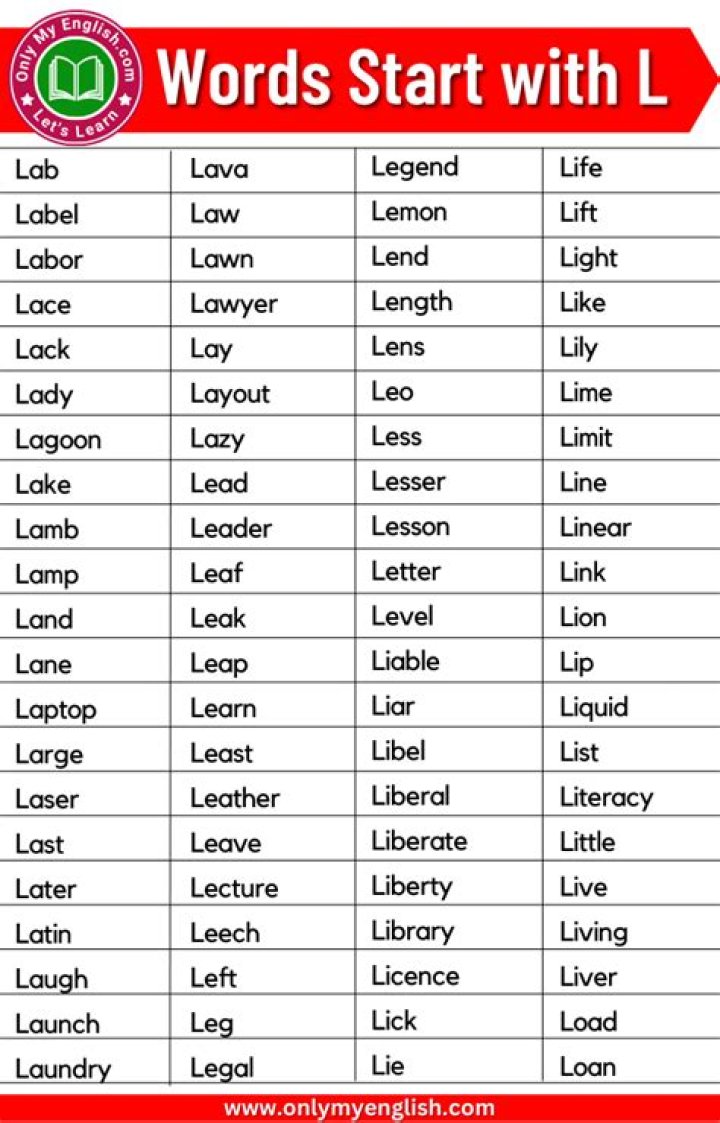 Only My English.com
Let's Learn

Words Start with L

| Lab | Lava | Legend | Life |
|---|---|---|---|
| Label | Law | Lemon | Lift |
| Labor | Lawn | Lend | Light |
| Lace | Lawyer | Length | Like |
| Lack | Lay | Lens | Lily |
| Lady | Layout | Leo | Lime |
| Lagoon | Lazy | Less | Limit |
| Lake | Lead | Lesser | Line |
| Lamb | Leader | Lesson | Linear |
| Lamp | Leaf | Letter | Link |
| Land | Leak | Level | Lion |
| Lane | Leap | Liable | Lip |
| Laptop | Learn | Liar | Liquid |
| Large | Least | Libel | List |
| Laser | Leather | Liberal | Literacy |
| Last | Leave | Liberate | Little |
| Later | Lecture | Liberty | Live |
| Latin | Leech | Library | Living |
| Laugh | Left | Licence | Liver |
| Launch | Leg | Lick | Load |
| Laundry | Legal | Lie | Loan |

www.onlymyenglish.com